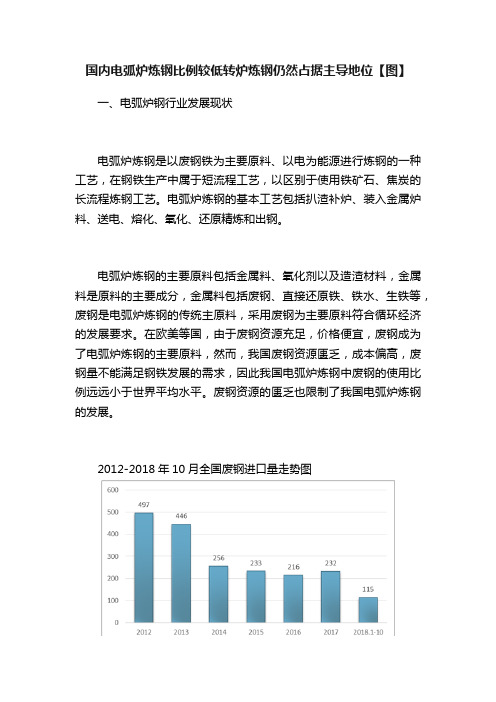 国内电弧炉炼钢比例较低转炉炼钢仍然占据主导地位【图】

一、电弧炉钢行业发展现状

电弧炉炼钢是以废钢铁为主要原料、以电为能源进行炼钢的一种工艺，在钢铁生产中属于短流程工艺，以区别于使用铁矿石、焦炭的长流程炼钢工艺。电弧炉炼钢的基本工艺包括扒渣补炉、装入金属炉料、送电、熔化、氧化、还原精炼和出钢。

电弧炉炼钢的主要原料包括金属料、氧化剂以及造渣材料，金属料是原料的主要成分，金属料包括废钢、直接还原铁、铁水、生铁等，废钢是电弧炉炼钢的传统主原料，采用废钢为主要原料符合循环经济的发展要求。在欧美等国，由于废钢资源充足，价格便宜，废钢成为了电弧炉炼钢的主要原料，然而，我国废钢资源匮乏，成本偏高，废钢量不能满足钢铁发展的需求，因此我国电弧炉炼钢中废钢的使用比例远远小于世界平均水平。废钢资源的匮乏也限制了我国电弧炉炼钢的发展。

2012-2018 年 10 月全国废钢进口量走势图

600
500
400
300
200
100
0

497
446
256
233
216
232
115

2012
2013
2014
2015
2016
2017
2018.1-10